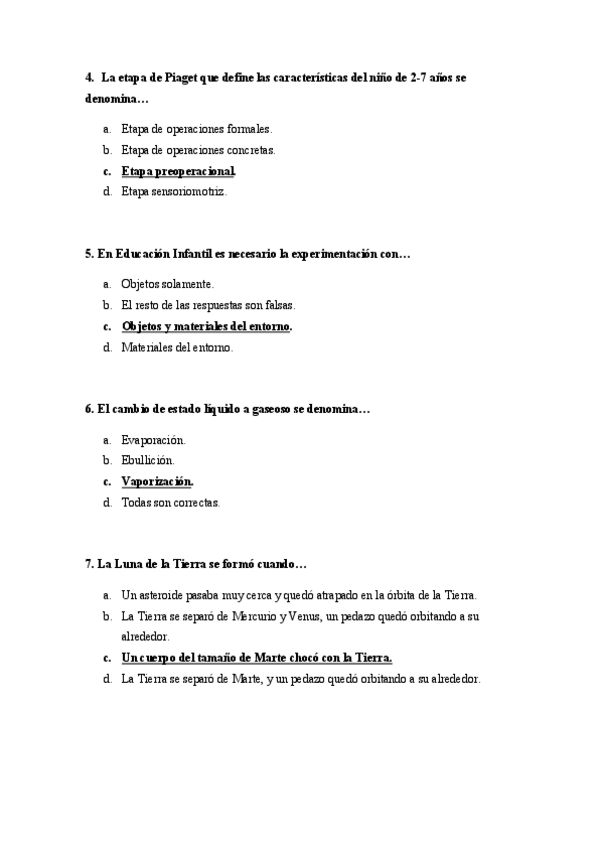 4. La etapa de Piaget que define las características del niño de 2-7 años se denomina…

a. Etapa de operaciones formales.
b. Etapa de operaciones concretas.
c. Etapa preoperacional.
d. Etapa sensoriomotriz.

5. En Educación Infantil es necesario la experimentación con…

a. Objetos solamente.
b. El resto de las respuestas son falsas.
c. Objetos y materiales del entorno.
d. Materiales del entorno.

6. El cambio de estado líquido a gaseoso se denomina…

a. Evaporación.
b. Ebullición.
c. Vaporización.
d. Todas son correctas.

7. La Luna de la Tierra se formó cuando…

a. Un asteroide pasaba muy cerca y quedó atrapado en la órbita de la Tierra.
b. La Tierra se separó de Mercurio y Venus, un pedazo quedó orbitando a su alrededor.
c. Un cuerpo del tamaño de Marte chocó con la Tierra.
d. La Tierra se separó de Marte, y un pedazo quedó orbitando a su alrededor.